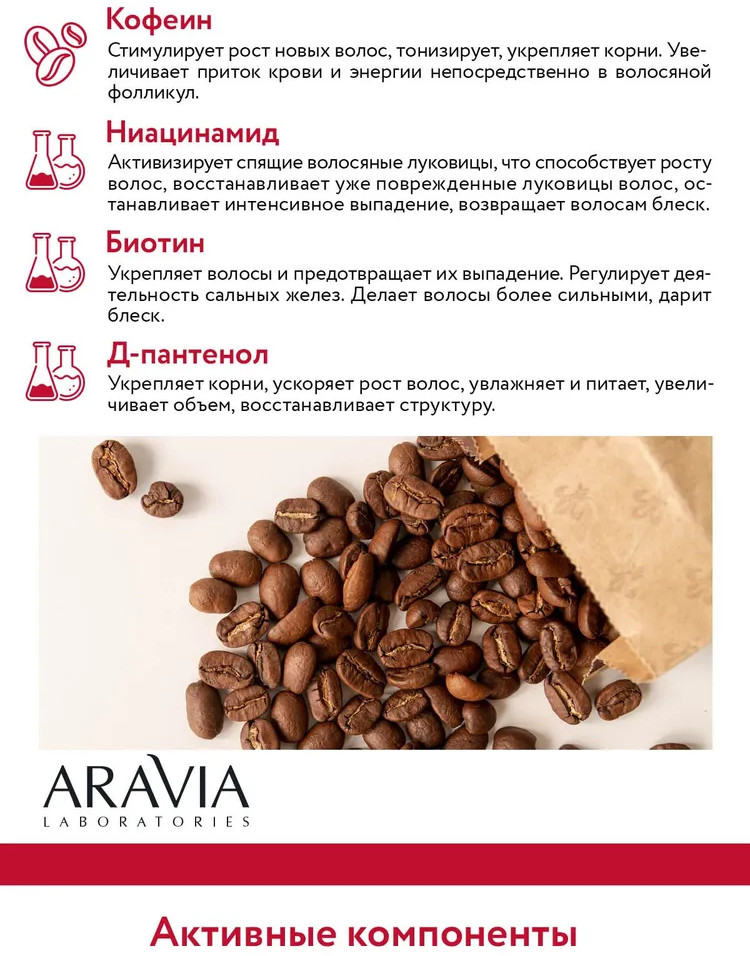 Кофеин

Стимулирует рост новых волос, тонизирует, укрепляет корни. Увеличивает приток крови и энергии непосредственно в волосяной фолликул.

Ниацинамид

Активизирует спящие волосяные луковицы, что способствует росту волос, восстанавливает уже поврежденные луковицы волос, останавливает интенсивное выпадение, возвращает волосам блеск.

Биотин

Укрепляет волосы и предотвращает их выпадение. Регулирует деятельность сальных желез. Делает волосы более сильными, дарит блеск.

Д-пантенол

Укрепляет корни, ускоряет рост волос, увлажняет и питает, увеличивает объем, восстанавливает структуру.

ARAVIA
LABORATORIES

Активные компоненты